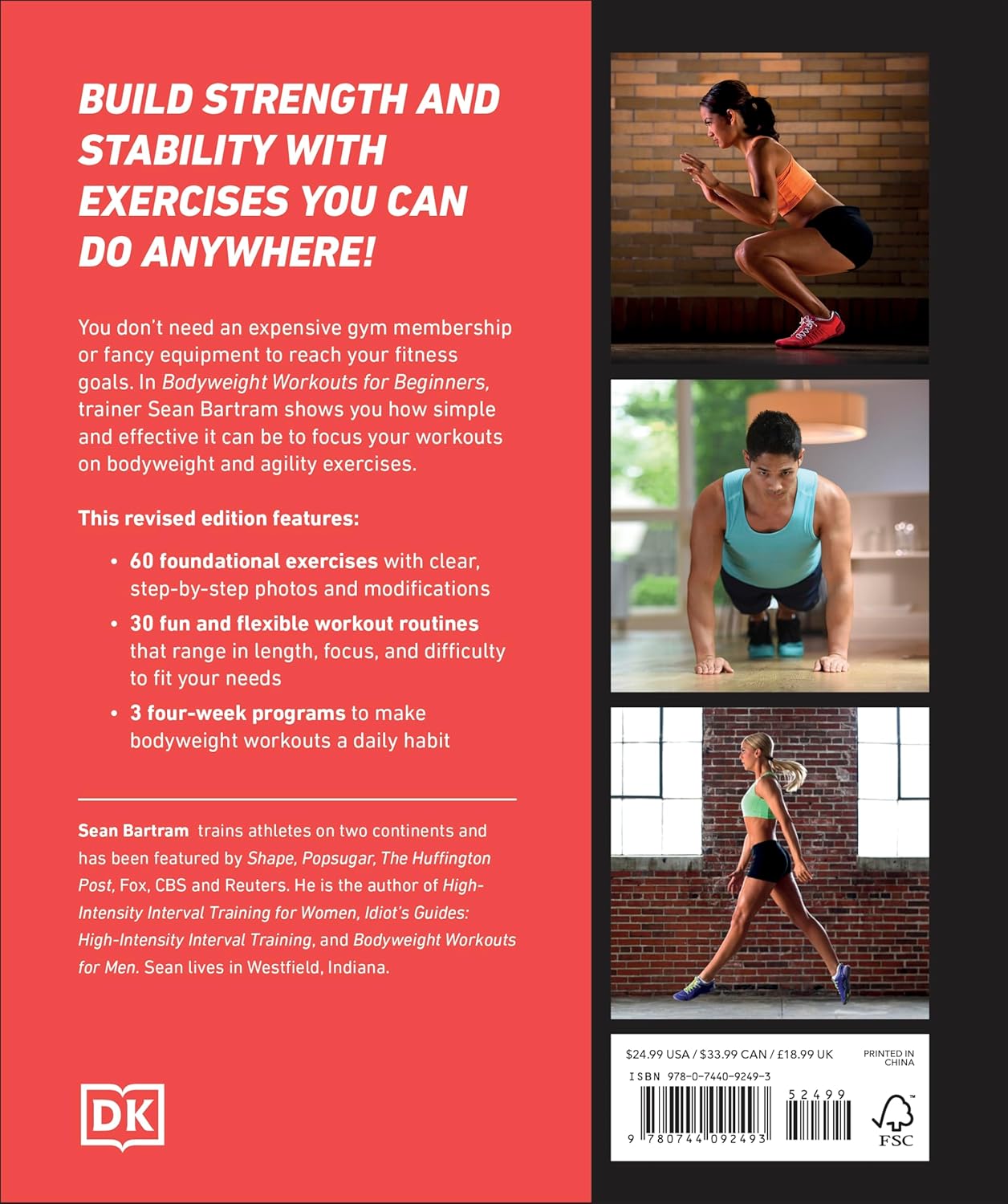 BUILD STRENGTH AND STABILITY WITH EXERCISES YOU CAN DO ANYWHERE!

You don't need an expensive gym membership or fancy equipment to reach your fitness goals. In Bodyweight Workouts for Beginners, trainer Sean Bartram shows you how simple and effective it can be to focus your workouts on bodyweight and agility exercises.

This revised edition features:

• 60 foundational exercises with clear, step-by-step photos and modifications

• 30 fun and flexible workout routines that range in length, focus, and difficulty to fit your needs

• 3 four-week programs to make bodyweight workouts a daily habit

Sean Bartram trains athletes on two continents and has been featured by Shape, Popsugar, The Huffington Post, Fox, CBS and Reuters. He is the author of High-Intensity Interval Training for Women, Idiot's Guides: High-Intensity Interval Training, and Bodyweight Workouts for Men. Sean lives in Westfield, Indiana.

DK

$24.99 USA / $33.99 CAN / £18.99 UK

PRINTED IN CHINA

ISBN 978-0-7440-9249-3

52499

9 780744 092493

FSC